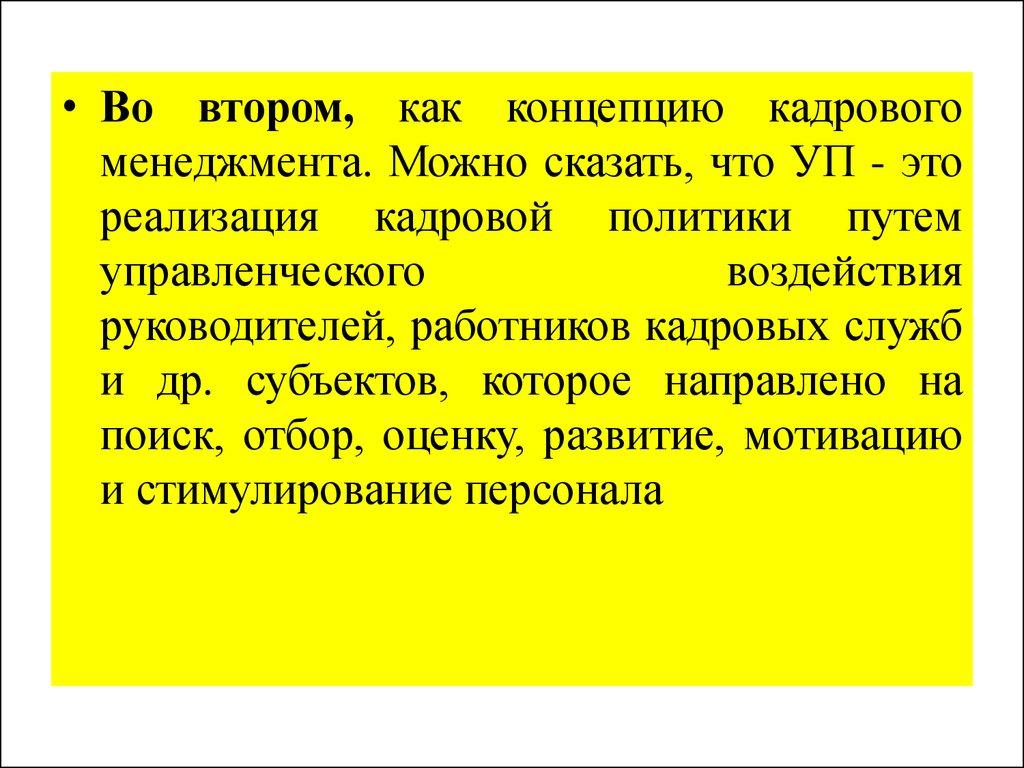 • Во втором, как концепцию кадрового менеджмента. Можно сказать, что УП - это реализация кадровой политики путем управленческого воздействия руководителей, работников кадровых служб и др. субъектов, которое направлено на поиск, отбор, оценку, развитие, мотивацию и стимулирование персонала